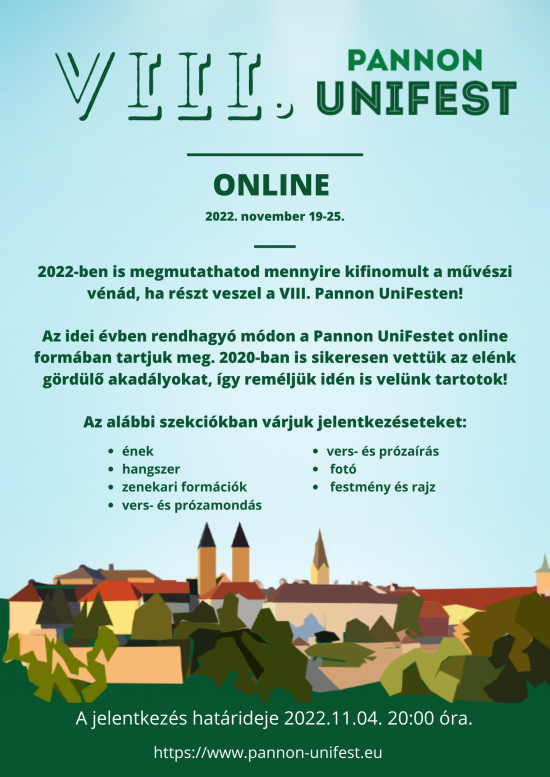 VIII.

PANNON UNIFEST

ONLINE

2022. november 19-25.

2022-ben is megmutathatod mennyire kifinomult a művészi vénád, ha részt veszel a VIII. Pannon UniFesten!

Az idei évben rendhagyó módon a Pannon UniFestet online formában tartjuk meg. 2020-ban is sikeresen vettük az elénk gördülő akadályokat, így reméljük idén is velünk tartotok!

Az alábbi szekciókban várjuk jelentkezéseteket:

- ének
- hangszer
- zenekari formációk
- vers- és prózamondás

- vers- és prózaírás
- fotó
- festmény és rajz

A jelentkezés határideje 2022.11.04. 20:00 óra.

https://www.pannon-unifest.eu